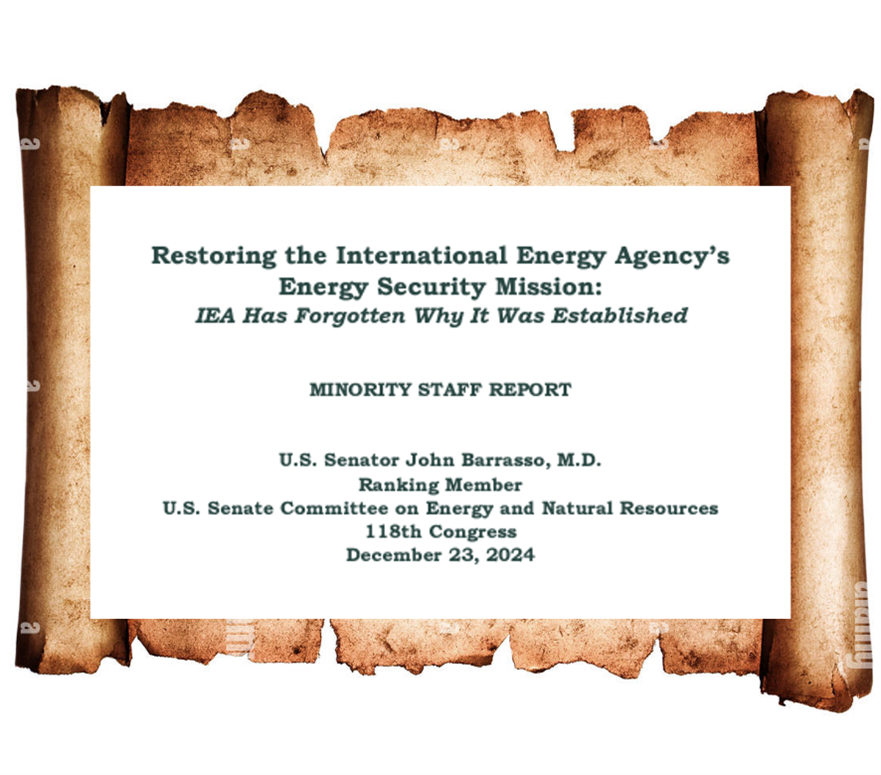 Restoring the International Energy Agency's Energy Security Mission:
IEA Has Forgotten Why It Was Established

MINORITY STAFF REPORT

U.S. Senator John Barrasso, M.D.
Ranking Member
U.S. Senate Committee on Energy and Natural Resources
118th Congress
December 23, 2024

alamy